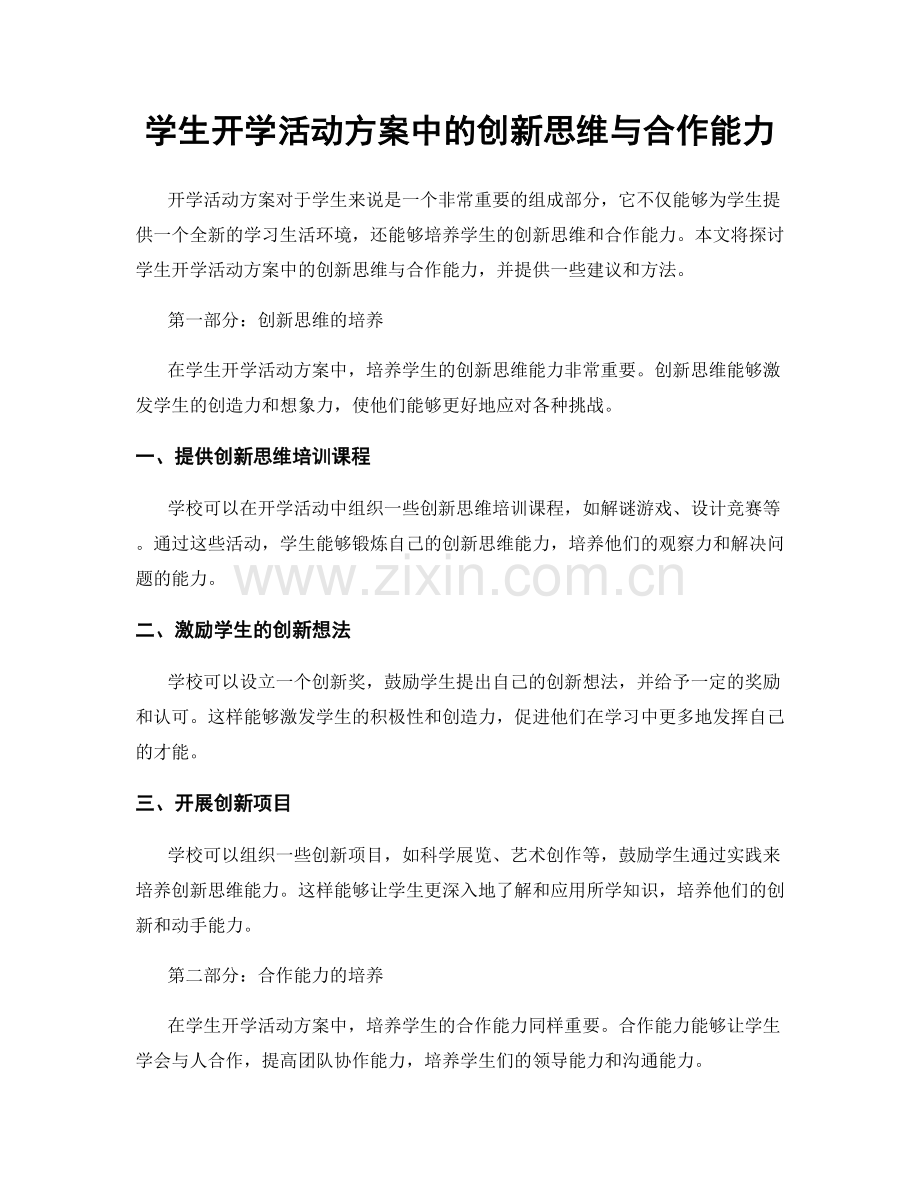 学生开学活动方案中的创新思维与合作能力

开学活动方案对于学生来说是一个非常重要的组成部分，它不仅能够为学生提供一个全新的学习生活环境，还能够培养学生的创新思维和合作能力。本文将探讨学生开学活动方案中的创新思维与合作能力，并提供一些建议和方法。

第一部分：创新思维的培养

在学生开学活动方案中，培养学生的创新思维能力非常重要。创新思维能够激发学生的创造力和想象力，使他们能够更好地应对各种挑战。

一、提供创新思维培训课程

学校可以在开学活动中组织一些创新思维培训课程，如解谜游戏、设计竞赛等。通过这些活动，学生能够锻炼自己的创新思维能力，培养他们的观察力和解决问题的能力。

二、激励学生的创新想法

学校可以设立一个创新奖，鼓励学生提出自己的创新想法，并给予一定的奖励和认可。这样能够激发学生的积极性和创造力，促进他们在学习中更多地发挥自己的才能。

三、开展创新项目

学校可以组织一些创新项目，如科学展览、艺术创作等，鼓励学生通过实践来培养创新思维能力。这样能够让学生更深入地了解和应用所学知识，培养他们的创新和动手能力。

第二部分：合作能力的培养

在学生开学活动方案中，培养学生的合作能力同样重要。合作能力能够让学生学会与人合作，提高团队协作能力，培养学生们的领导能力和沟通能力。

www.zixin.com.cn